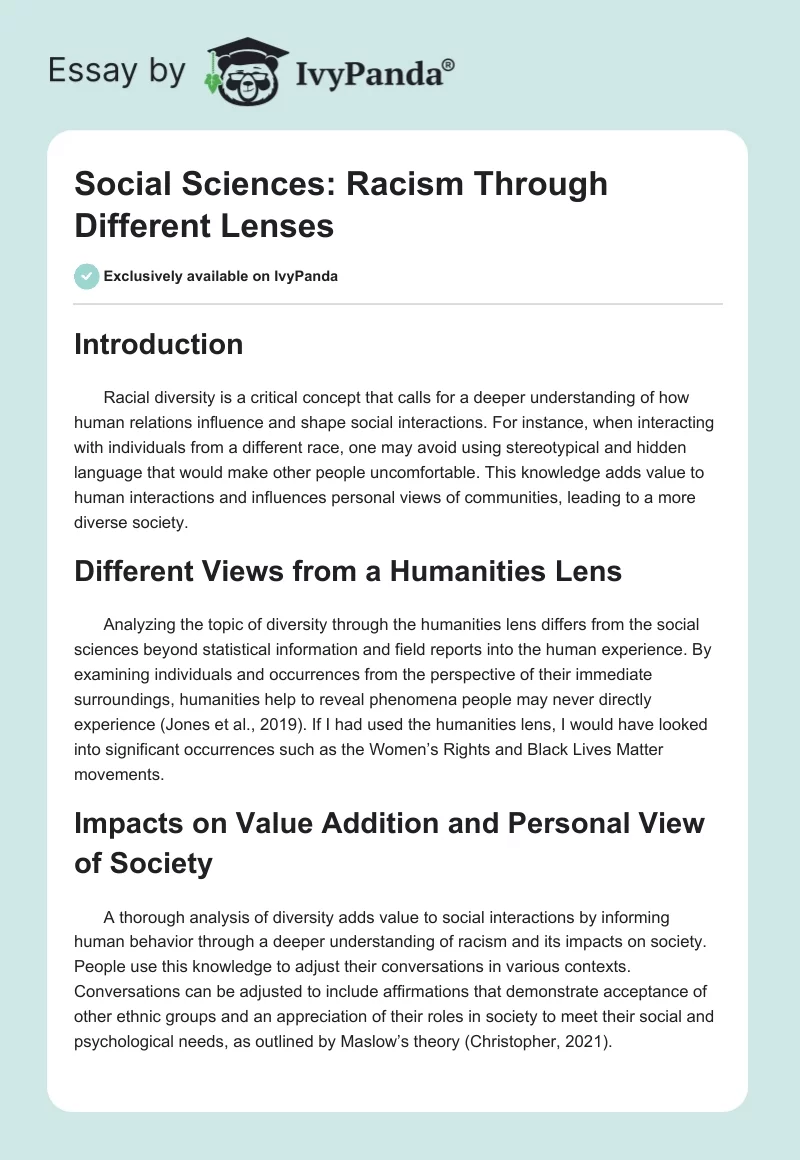 Essay by IvyPanda®

Social Sciences: Racism Through Different Lenses

Exclusively available on IvyPanda

Introduction

Racial diversity is a critical concept that calls for a deeper understanding of how human relations influence and shape social interactions. For instance, when interacting with individuals from a different race, one may avoid using stereotypical and hidden language that would make other people uncomfortable. This knowledge adds value to human interactions and influences personal views of communities, leading to a more diverse society.

Different Views from a Humanities Lens

Analyzing the topic of diversity through the humanities lens differs from the social sciences beyond statistical information and field reports into the human experience. By examining individuals and occurrences from the perspective of their immediate surroundings, humanities help to reveal phenomena people may never directly experience (Jones et al., 2019). If I had used the humanities lens, I would have looked into significant occurrences such as the Women's Rights and Black Lives Matter movements.

Impacts on Value Addition and Personal View of Society

A thorough analysis of diversity adds value to social interactions by informing human behavior through a deeper understanding of racism and its impacts on society. People use this knowledge to adjust their conversations in various contexts. Conversations can be adjusted to include affirmations that demonstrate acceptance of other ethnic groups and an appreciation of their roles in society to meet their social and psychological needs, as outlined by Maslow's theory (Christopher, 2021).